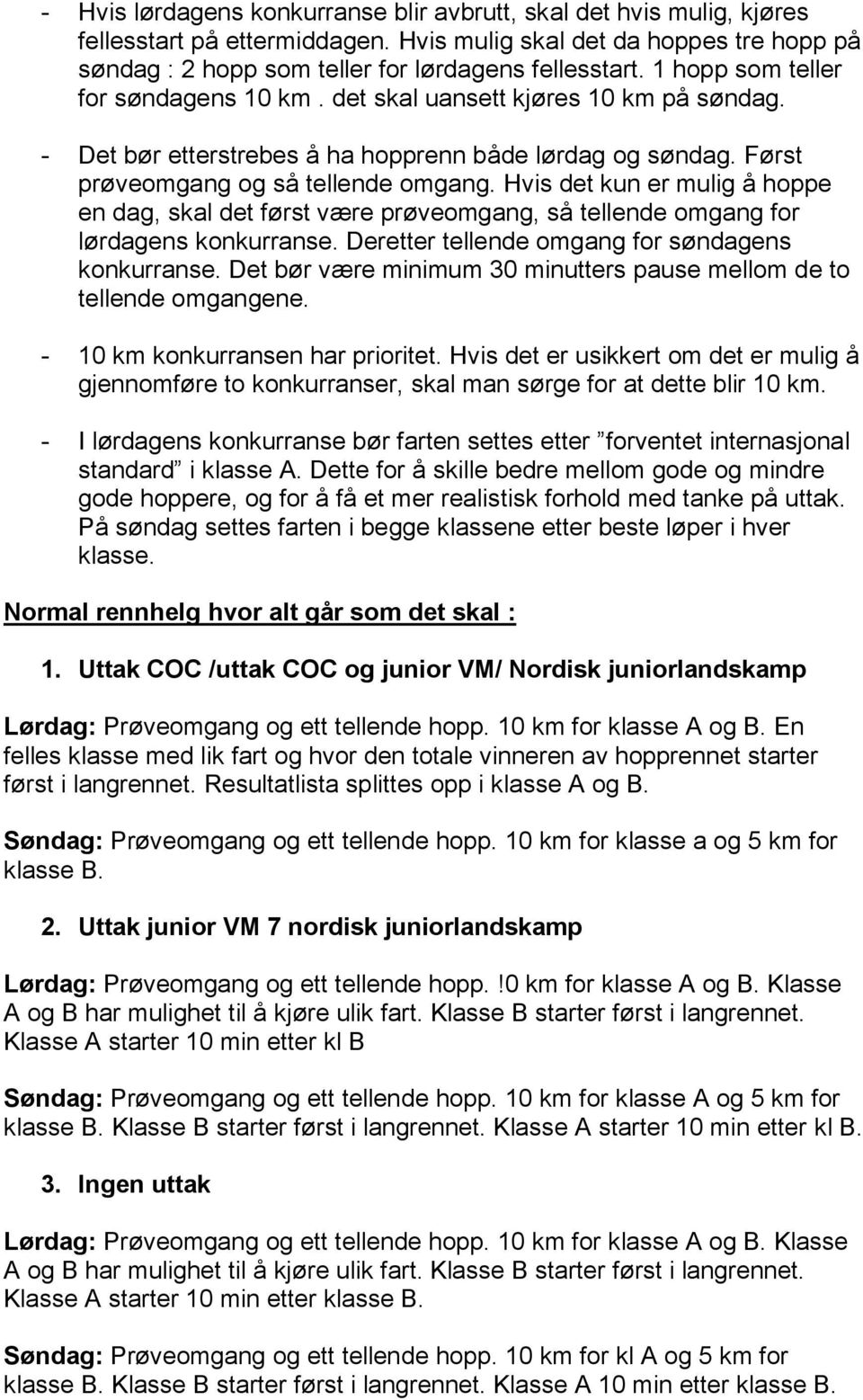 - Hvis lørdagens konkurranse blir avbrutt, skal det hvis mulig, kjøres fellesstart på ettermiddagen. Hvis mulig skal det da hoppes tre hopp på søndag : 2 hopp som teller for lørdagens fellesstart. 1 hopp som teller for søndagens 10 km . det skal uansett kjøres 10 km på søndag.

- Det bør etterstrebes å ha hopprenn både lørdag og søndag. Først prøveomgang og så tellende omgang. Hvis det kun er mulig å hoppe en dag, skal det først være prøveomgang, så tellende omgang for lørdagens konkurranse. Deretter tellende omgang for søndagens konkurranse. Det bør være minimum 30 minutters pause mellom de to tellende omgangene.

- 10 km konkurransen har prioritet. Hvis det er usikkert om det er mulig å gjennomføre to konkurranser, skal man sørge for at dette blir 10 km.

- I lørdagens konkurranse bør farten settes etter ”forventet internasjonal standard” i klasse A. Dette for å skille bedre mellom gode og mindre gode hoppere, og for å få et mer realistisk forhold med tanke på uttak. På søndag settes farten i begge klassene etter beste løper i hver klasse.

Normal rennhelg hvor alt går som det skal :

1. Uttak COC /uttak COC og junior VM/ Nordisk juniorlandskamp

Lørdag: Prøveomgang og ett tellende hopp. 10 km for klasse A og B. En felles klasse med lik fart og hvor den totale vinneren av hopprennet starter først i langrennet. Resultatlista splittes opp i klasse A og B.

Søndag: Prøveomgang og ett tellende hopp. 10 km for klasse a og 5 km for klasse B.

2. Uttak junior VM 7 nordisk juniorlandskamp

Lørdag: Prøveomgang og ett tellende hopp.!0 km for klasse A og B. Klasse A og B har mulighet til å kjøre ulik fart. Klasse B starter først i langrennet. Klasse A starter 10 min etter kl B

Søndag: Prøveomgang og ett tellende hopp. 10 km for klasse A og 5 km for klasse B. Klasse B starter først i langrennet. Klasse A starter 10 min etter kl B.

3. Ingen uttak

Lørdag: Prøveomgang og ett tellende hopp. 10 km for klasse A og B. Klasse A og B har mulighet til å kjøre ulik fart. Klasse B starter først i langrennet. Klasse A starter 10 min etter klasse B.

Søndag: Prøveomgang og ett tellende hopp. 10 km for kl A og 5 km for klasse B. Klasse B starter først i langrennet. Klasse A 10 min etter klasse B.